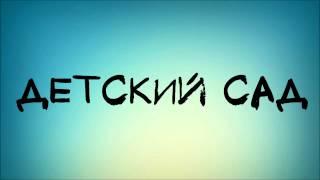 ДЕТСКИЙ САД